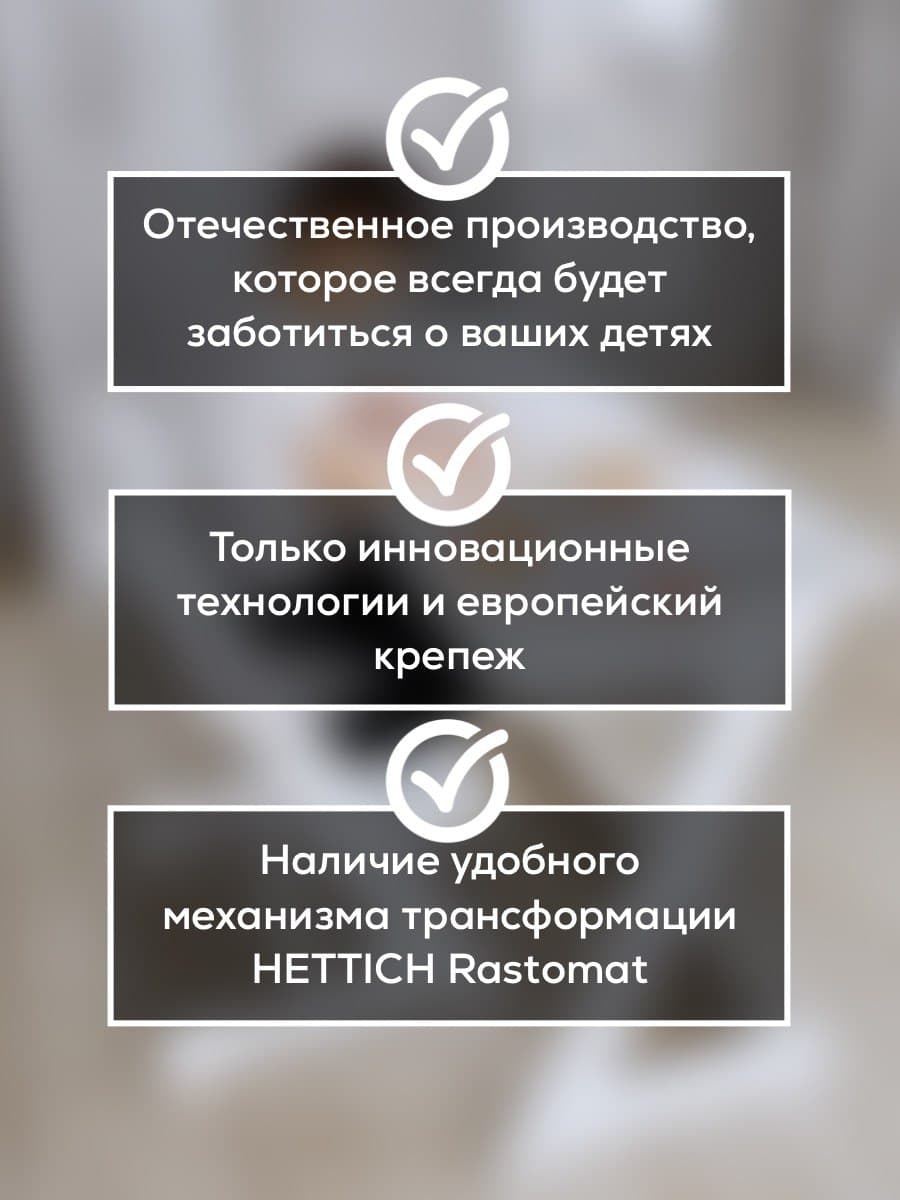 Отечественное производство, которое всегда будет заботиться о ваших детях

Только инновационные технологии и европейский крепеж

Наличие удобного механизма трансформации HETTICH Rastomat